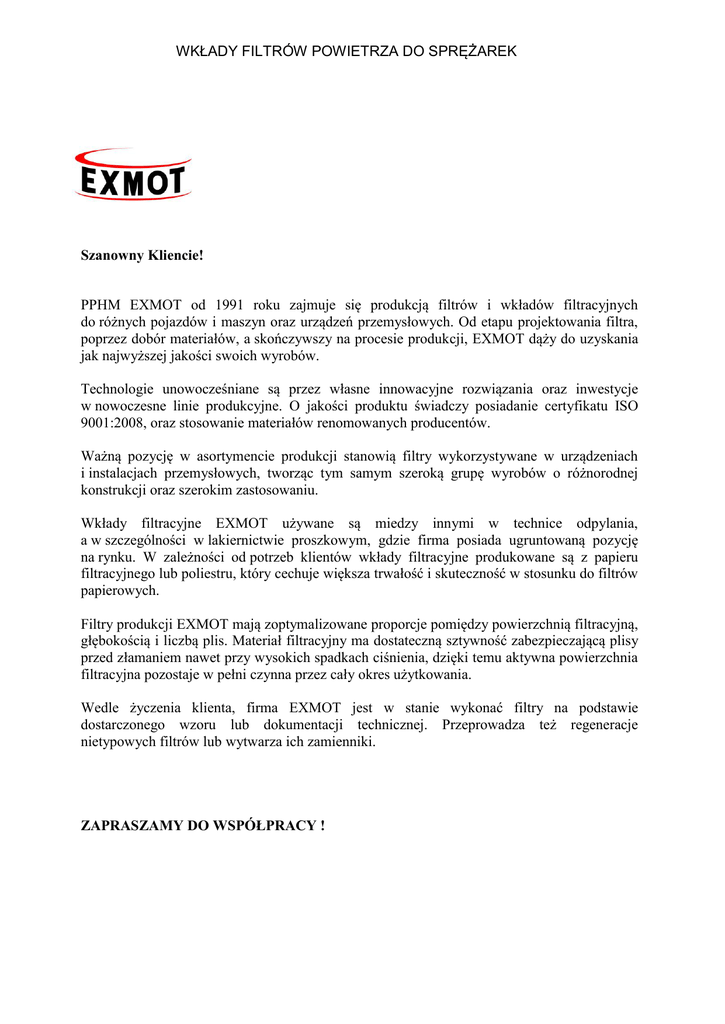 WKŁADY FILTRÓW POWIETRZA DO SPRĘŻAREK

EXMOT

Szanowny Kliencie!

PPHM EXMOT od 1991 roku zajmuje się produkcją filtrów i wkładów filtracyjnych do różnych pojazdów i maszyn oraz urządzeń przemysłowych. Od etapu projektowania filtra, poprzez dobór materiałów, a skończywszy na procesie produkcji, EXMOT dąży do uzyskania jak najwyższej jakości swoich wyrobów.

Technologie unowocześniane są przez własne innowacyjne rozwiązania oraz inwestycje w nowoczesne linie produkcyjne. O jakości produktu świadczy posiadanie certyfikatu ISO 9001:2008, oraz stosowanie materiałów renomowanych producentów.

Ważną pozycję w asortymencie produkcji stanowią filtry wykorzystywane w urządzeniach i instalacjach przemysłowych, tworząc tym samym szeroką grupę wyrobów o różnorodnej konstrukcji oraz szerokim zastosowaniu.

Wkłady filtracyjne EXMOT używane są miedzy innymi w technice odpylania, a w szczególności w lakiernictwie proszkowym, gdzie firma posiada ugruntowaną pozycję na rynku. W zależności od potrzeb klientów wkłady filtracyjne produkowane są z papieru filtracyjnego lub poliestru, który cechuje większa trwałość i skuteczność w stosunku do filtrów papierowych.

Filtry produkcji EXMOT mają zoptymalizowane proporcje pomiędzy powierzchnią filtracyjną, głębokością i liczbą plis. Materiał filtracyjny ma dostateczną sztywność zabezpieczającą plisy przed złamaniem nawet przy wysokich spadkach ciśnienia, dzięki temu aktywna powierzchnia filtracyjna pozostaje w pełni czynna przez cały okres użytkowania.

Wedle życzenia klienta, firma EXMOT jest w stanie wykonać filtry na podstawie dostarczonego wzoru lub dokumentacji technicznej. Przeprowadza też regeneracje nietypowych filtrów lub wytwarza ich zamienniki.

ZAPRASZAMY DO WSPÓŁPRACY !